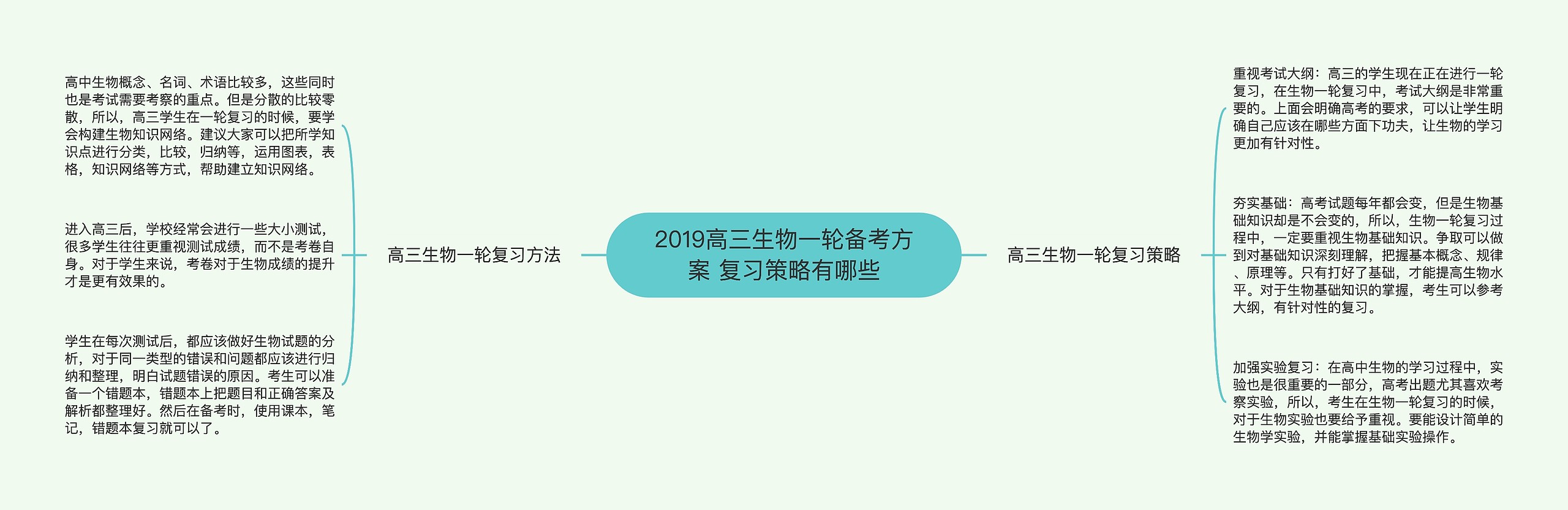 2019高三生物一轮备考方案 复习策略有哪些

高三生物一轮复习方法

高中生物概念、名词、术语比较多，这些同时也是考试需要考察的重点。但是分散的比较零散，所以，高三学生在一轮复习的时候，要学会构建生物知识网络。建议大家可以把所学知识点进行分类，比较，归纳等，运用图表，表格，知识网络等方式，帮助建立知识网络。

进入高三后，学校经常会进行一些大小测试，很多学生往往更重视测试成绩，而不是考卷自身。对于学生来说，考卷对于生物成绩的提升才是更有效果的。

学生在每次测试后，都应该做好生物试题的分析，对于同一类型的错误和问题都应该进行归纳和整理，明白试题错误的原因。考生可以准备一个错题本，错题本上把题目和正确答案及解析都整理好。然后在备考时，使用课本，笔记，错题本复习就可以了。

高三生物一轮复习策略

重视考试大纲：高三的学生现在正在进行一轮复习，在生物一轮复习中，考试大纲是非常重要的。上面会明确高考的要求，可以让学生明确自己应该在哪些方面下功夫，让生物的学习更加有针对性。

夯实基础：高考试题每年都会变，但是生物基础知识却是不会变的，所以，生物一轮复习过程中，一定要重视生物基础知识。争取可以做到对基础知识深刻理解，把握基本概念、规律、原理等。只有打好了基础，才能提高生物水平。对于生物基础知识的掌握，考生可以参考大纲，有针对性的复习。

加强实验复习：在高中生物的学习过程中，实验也是很重要的一部分，高考出题尤其喜欢考察实验，所以，考生在生物一轮复习的时候，对于生物实验也要给予重视。要能设计简单的生物学实验，并能掌握基础实验操作。